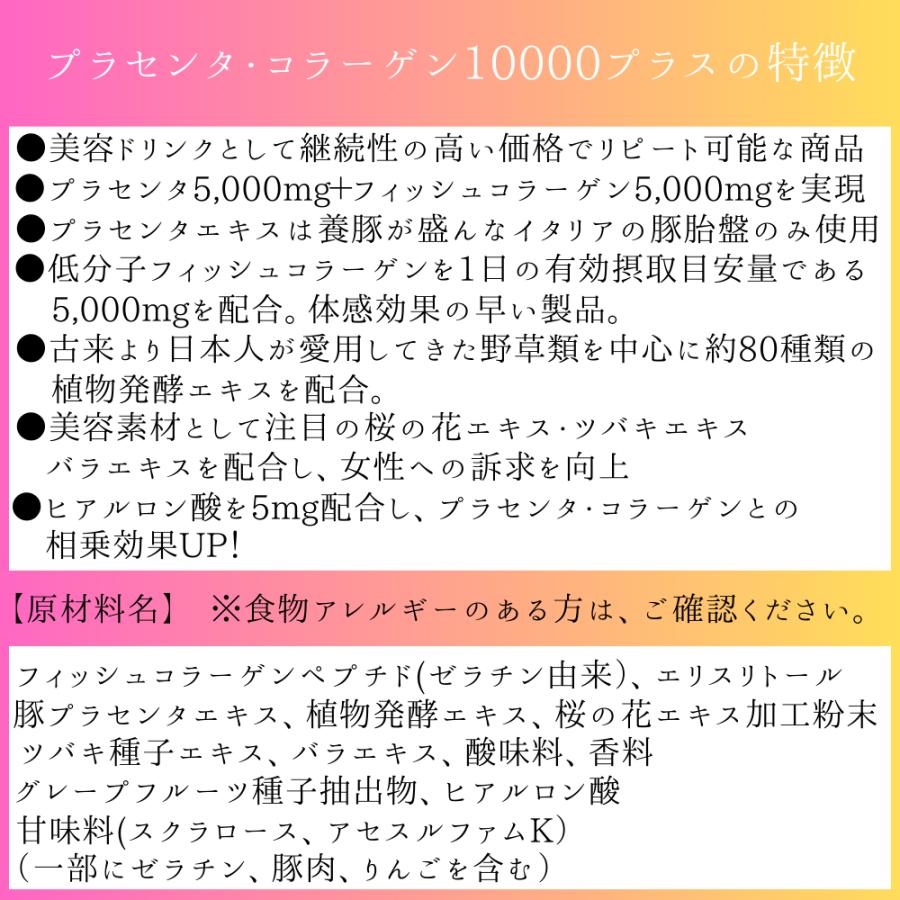 プラセンタ・コラーゲン10000プラスの特徴

●美容ドリンクとして継続性の高い価格でリピート可能な商品
●プラセンタ5,000mg+フィッシュコラーゲン5,000mgを実現
●プラセンタエキスは養豚が盛んなイタリアの豚胎盤のみ使用
●低分子フィッシュコラーゲンを1日の有効摂取目安量である5,000mgを配合。体感効果の早い製品。
●古来より日本人が愛用してきた野草類を中心に約80種類の植物発酵エキスを配合。
●美容素材として注目の桜の花エキス・ツバキエキス バラエキスを配合し、女性への訴求を向上
●ヒアルロン酸を5mg配合し、プラセンタ・コラーゲンとの相乗効果UP!

【原材料名】 ※食物アレルギーのある方は、ご確認ください。

フィッシュコラーゲンペプチド(ゼラチン由来)、エリスリトール
豚プラセンタエキス、植物発酵エキス、桜の花エキス加工粉末
ツバキ種子エキス、バラエキス、酸味料、香料
グレープフルーツ種子抽出物、ヒアルロン酸
甘味料(スクラロース、アセスルファムK)
(一部にゼラチン、豚肉、りんごを含む)